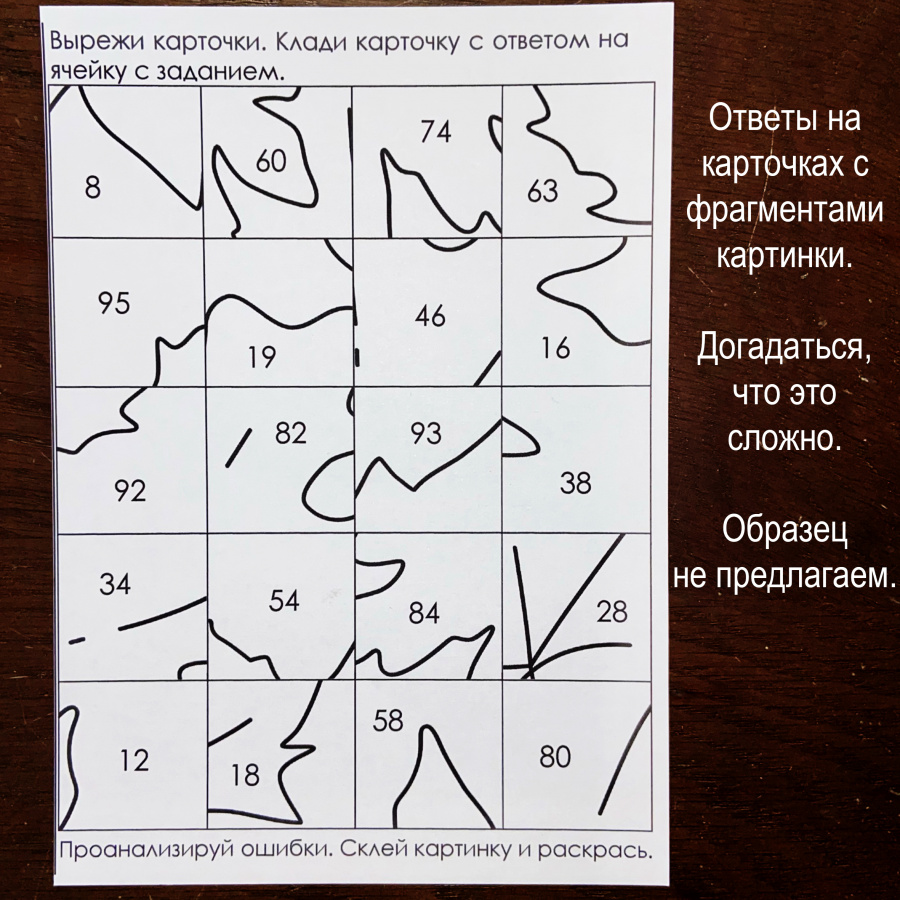 Вырежи карточки. Клади карточку с ответом на ячейку с заданием.

| 8 | 60 | 74 | 63 |
|---|---|---|---|
| 95 | 19 | 46 | 16 |
| 92 | 82 | 93 | 38 |
| 34 | 54 | 84 | 28 |
| 12 | 18 | 58 | 80 |

Проанализируй ошибки. Склей картинку и раскрась.

Ответы на карточках с фрагментами картинки.

Догадаться, что это сложно.

Образец не предлагаем.